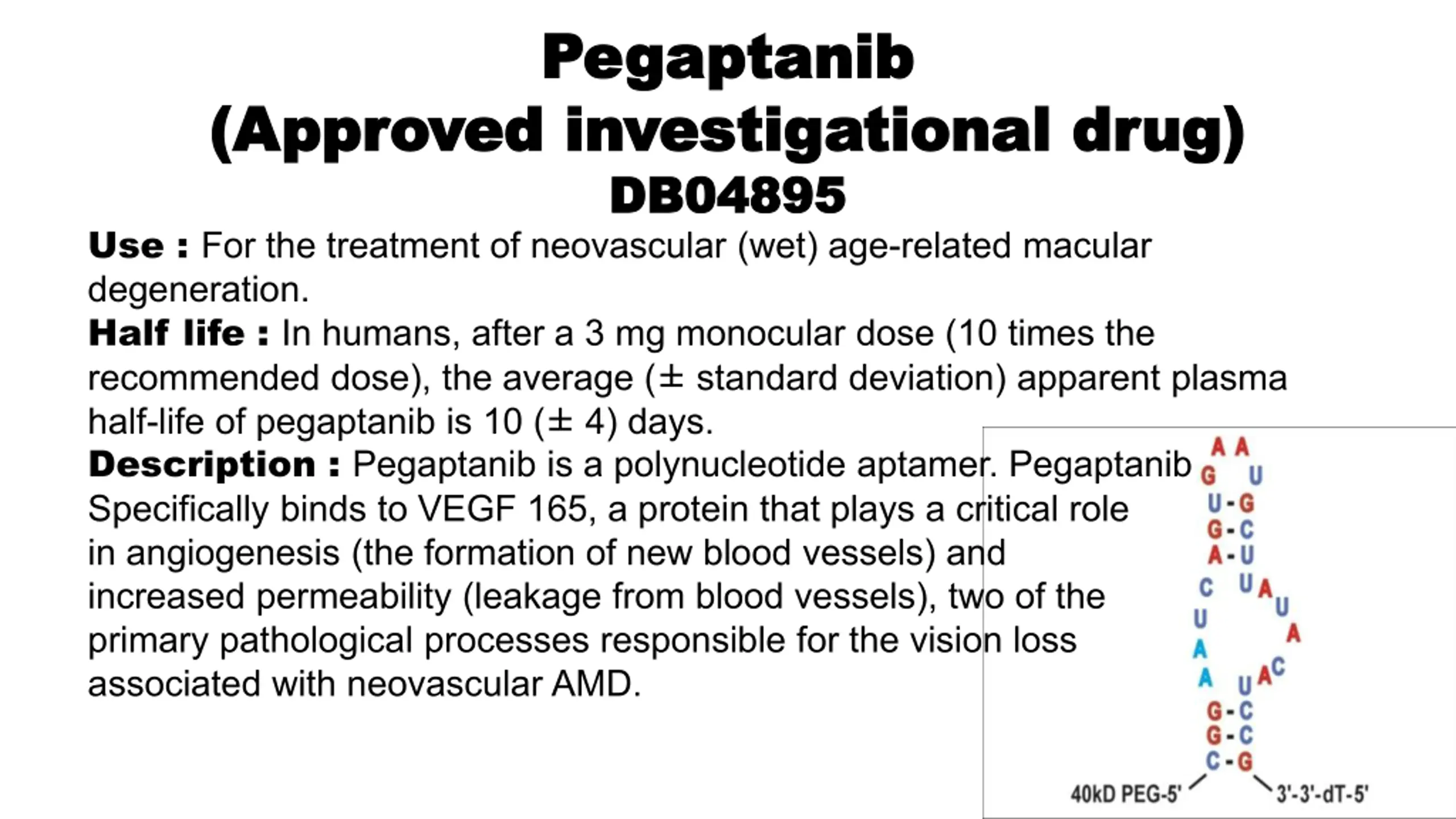 Pegaptanib
(Approved investigational drug)
DB04895

Use : For the treatment of neovascular (wet) age-related macular degeneration.

Half life : In humans, after a 3 mg monocular dose (10 times the recommended dose), the average (± standard deviation) apparent plasma half-life of pegaptanib is 10 (± 4) days.

Description : Pegaptanib is a polynucleotide aptamer. Pegaptanib Specifically binds to VEGF 165, a protein that plays a critical role in angiogenesis (the formation of new blood vessels) and increased permeability (leakage from blood vessels), two of the primary pathological processes responsible for the vision loss associated with neovascular AMD.

A A
G U
U - G
G - C
A - U
C U A
U U
A A
A U A C
G - C
G - C
C - G
40kD PEG-5' 3'-3'-dT-5'